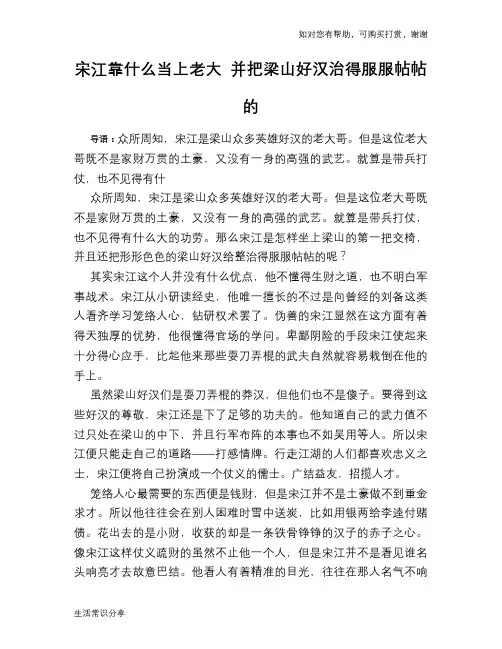 如对您有帮助，可购买打赏，谢谢

宋江靠什么当上老大 并把梁山好汉治得服服帖帖的

导语：众所周知，宋江是梁山众多英雄好汉的老大哥。但是这位老大哥既不是家财万贯的土豪，又没有一身的高强的武艺。就算是带兵打仗，也不见得有什

众所周知，宋江是梁山众多英雄好汉的老大哥。但是这位老大哥既不是家财万贯的土豪，又没有一身的高强的武艺。就算是带兵打仗，也不见得有什么大的功劳。那么宋江是怎样坐上梁山的第一把交椅，并且还把形形色色的梁山好汉给整治得服服帖帖的呢？

其实宋江这个人并没有什么优点，他不懂得生财之道，也不明白军事战术。宋江从小研读经史，他唯一擅长的不过是向曾经的刘备这类人看齐学习笼络人心，钻研权术罢了。伪善的宋江显然在这方面有着得天独厚的优势，他很懂得官场的学问。卑鄙阴险的手段宋江使起来十分得心应手，比起他来那些耍刀弄棍的武夫自然就容易栽倒在他的手上。

虽然梁山好汉们是耍刀弄棍的莽汉，但他们也不是傻子。要得到这些好汉的尊敬，宋江还是下了足够的功夫的。他知道自己的武力值不过只处在梁山的中下，并且行军布阵的本事也不如吴用等人。所以宋江便只能走自己的道路——打感情牌。行走江湖的人们都喜欢忠义之士，宋江便将自己扮演成一个仗义的儒士。广结益友，招揽人才。

笼络人心最需要的东西便是钱财，但是宋江并不是土豪做不到重金求才。所以他往往会在别人困难时雪中送炭，比如用银两给李逵付赌债。花出去的是小财，收获的却是一条铁骨铮铮的汉子的赤子之心。像宋江这样仗义疏财的虽然不止他一个人，但是宋江并不是看见谁名头响亮才去故意巴结。他看人有着精准的目光，往往在那人名气不响

生活常识分享